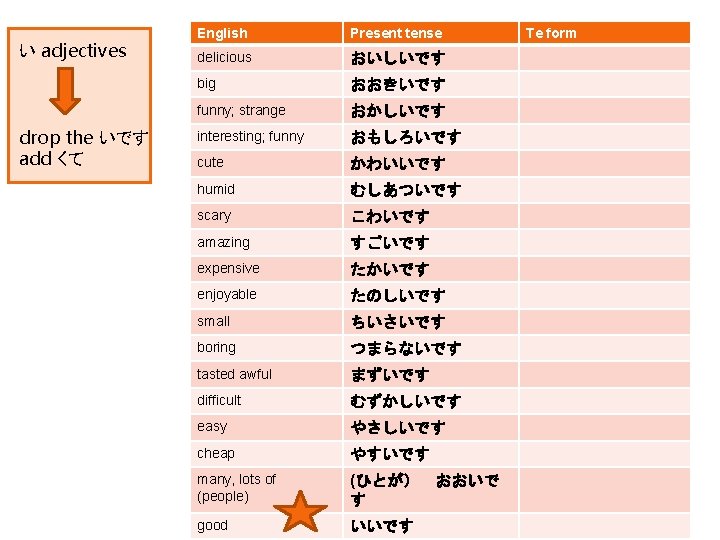 い adjectives

drop the いです add くて

| English | Present tense | Te form |
|---|---|---|
| delicious | おいしいです | |
| big | おおきいです | |
| funny; strange | おかしいです | |
| interesting; funny | おもしろいです | |
| cute | かわいいです | |
| humid | むしあついです | |
| scary | こわいです | |
| amazing | すごいです | |
| expensive | たかいです | |
| enjoyable | たのしいです | |
| small | ちいさいです | |
| boring | つまらないです | |
| tasted awful | まずいです | |
| difficult | むずかしいです | |
| easy | やさしいです | |
| cheap | やすいです | |
| many, lots of (people) | (ひとが)　おおいです | |
| good | いいです | |